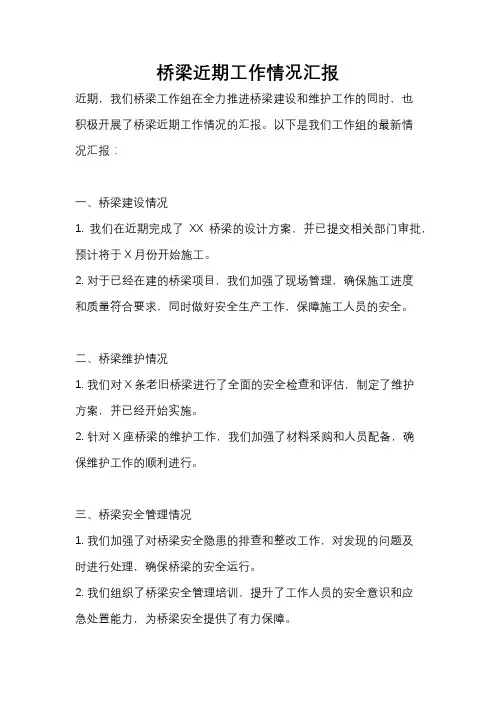 桥梁近期工作情况汇报

近期，我们桥梁工作组在全力推进桥梁建设和维护工作的同时，也积极开展了桥梁近期工作情况的汇报。以下是我们工作组的最新情况汇报：

一、桥梁建设情况

1. 我们在近期完成了 XX 桥梁的设计方案，并已提交相关部门审批，预计将于 X 月份开始施工。

2. 对于已经在建的桥梁项目，我们加强了现场管理，确保施工进度和质量符合要求，同时做好安全生产工作，保障施工人员的安全。

二、桥梁维护情况

1. 我们对 X 条老旧桥梁进行了全面的安全检查和评估，制定了维护方案，并已经开始实施。

2. 针对 X 座桥梁的维护工作，我们加强了材料采购和人员配备，确保维护工作的顺利进行。

三、桥梁安全管理情况

1. 我们加强了对桥梁安全隐患的排查和整改工作，对发现的问题及时进行处理，确保桥梁的安全运行。

2. 我们组织了桥梁安全管理培训，提升了工作人员的安全意识和应急处置能力，为桥梁安全提供了有力保障。